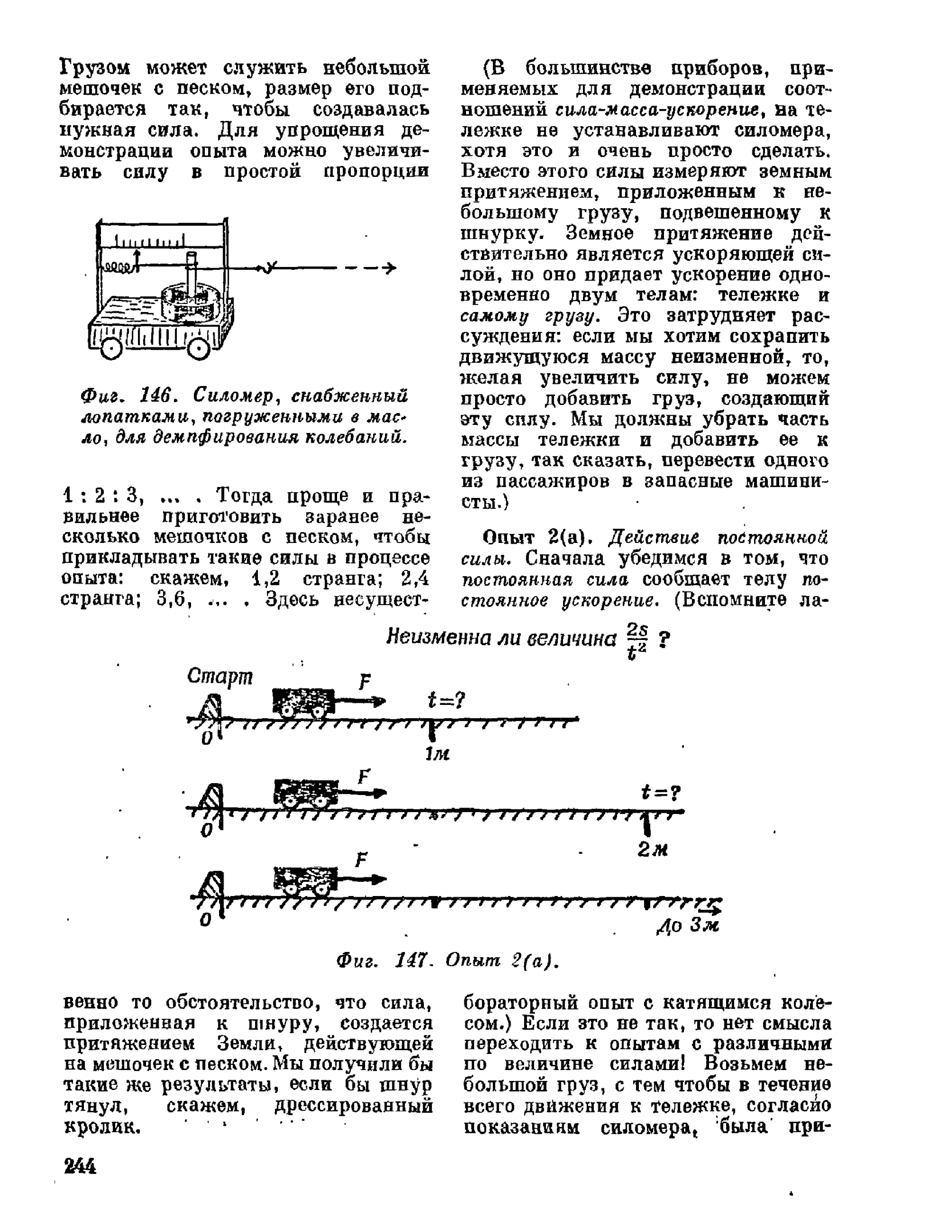 Грузом может служить небольшой мешочек с песком, размер его подбирается так, чтобы создавалась нужная сила. Для упрощения демонстрации опыта можно увеличивать силу в простой пропорции

Фиг. 146. Силомер, снабженный лопатками, погруженными в масло, для демпфирования колебаний.

1 : 2 : 3, ... . Тогда проще и правильнее приготовить заранее несколько мешочков с песком, чтобы прикладывать такие силы в процессе опыта: скажем, 1,2 странга; 2,4 странга; 3,6, ... . Здесь несущественно то обстоятельство, что сила, приложенная к шнуру, создается притяжением Земли, действующей на мешочек с песком. Мы получили бы такие же результаты, если бы шнур тянул, скажем, дрессированный кролик.

(В большинстве приборов, применяемых для демонстрации соотношений сила-масса-ускорение, на тележке не устанавливают силомера, хотя это и очень просто сделать. Вместо этого силы измеряют земным притяжением, приложенным к небольшому грузу, подвешенному к шнурку. Земное притяжение действительно является ускоряющей силой, но оно придает ускорение одновременно двум телам: тележке и самому грузу. Это затрудняет рассуждения: если мы хотим сохранить движущуюся массу неизменной, то, желая увеличить силу, не можем просто добавить груз, создающий эту силу. Мы должны убрать часть массы тележки и добавить ее к грузу, так сказать, перевести одного из пассажиров в запасные машинисты.)

Опыт 2(а). Действие постоянной силы. Сначала убедимся в том, что постоянная сила сообщает телу постоянное ускорение. (Вспомните лабораторный опыт с катящимся колесом.) Если это не так, то нет смысла переходить к опытам с различными по величине силами! Возьмем небольшой груз, с тем чтобы в течение всего движения к тележке, согласно показаниям силомера, была при-

Неизменна ли величина $\frac{2s}{t^2}$ ?

Старт
F
t=?
0
1м
F
t=?
0
2м
F
0
До 3м

Фиг. 147. Опыт 2(а).

244